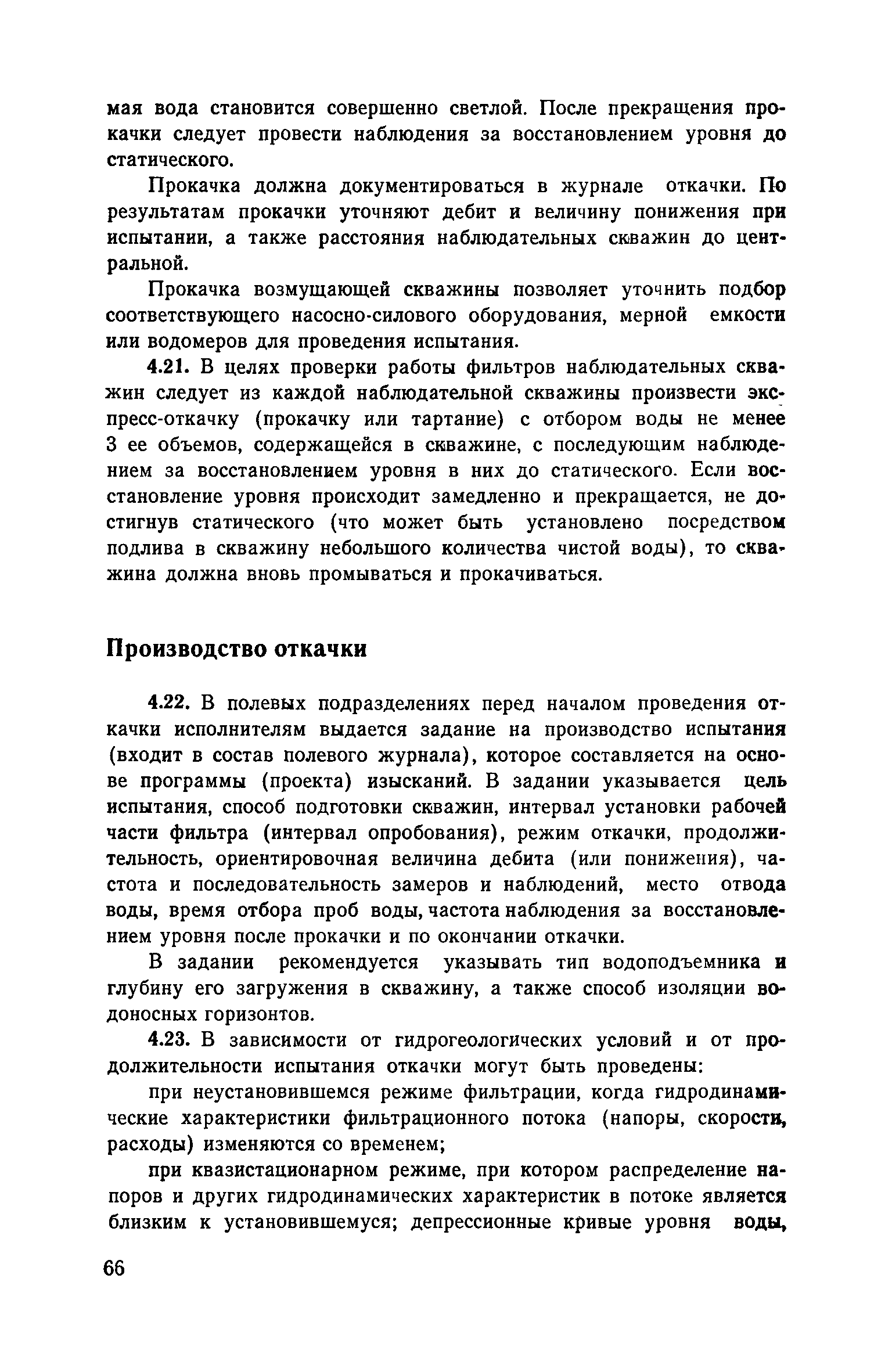 мая вода становится совершенно светлой. После прекращения прокачки следует провести наблюдения за восстановлением уровня до статического.

Прокачка должна документироваться в журнале откачки. По результатам прокачки уточняют дебит и величину понижения при испытании, а также расстояния наблюдательных скважин до центральной.

Прокачка возмущающей скважины позволяет уточнить подбор соответствующего насосно-силового оборудования, мерной емкости или водомеров для проведения испытания.

4.21. В целях проверки работы фильтров наблюдательных скважин следует из каждой наблюдательной скважины произвести экспресс-откачку (прокачку или тартание) с отбором воды не менее 3 ее объемов, содержащейся в скважине, с последующим наблюдением за восстановлением уровня в них до статического. Если восстановление уровня происходит замедленно и прекращается, не достигнув статического (что может быть установлено посредством подлива в скважину небольшого количества чистой воды), то скважина должна вновь промываться и прокачиваться.

Производство откачки

4.22. В полевых подразделениях перед началом проведения откачки исполнителям выдается задание на производство испытания (входит в состав полевого журнала), которое составляется на основе программы (проекта) изысканий. В задании указывается цель испытания, способ подготовки скважин, интервал установки рабочей части фильтра (интервал опробования), режим откачки, продолжительность, ориентировочная величина дебита (или понижения), частота и последовательность замеров и наблюдений, место отвода воды, время отбора проб воды, частота наблюдения за восстановлением уровня после прокачки и по окончании откачки.

В задании рекомендуется указывать тип водоподъемника и глубину его загружения в скважину, а также способ изоляции водоносных горизонтов.

4.23. В зависимости от гидрогеологических условий и от продолжительности испытания откачки могут быть проведены:

при неустановившемся режиме фильтрации, когда гидродинамические характеристики фильтрационного потока (напоры, скорости, расходы) изменяются со временем;

при квазистационарном режиме, при котором распределение напоров и других гидродинамических характеристик в потоке является близким к установившемуся; депрессионные кривые уровня воды,

66